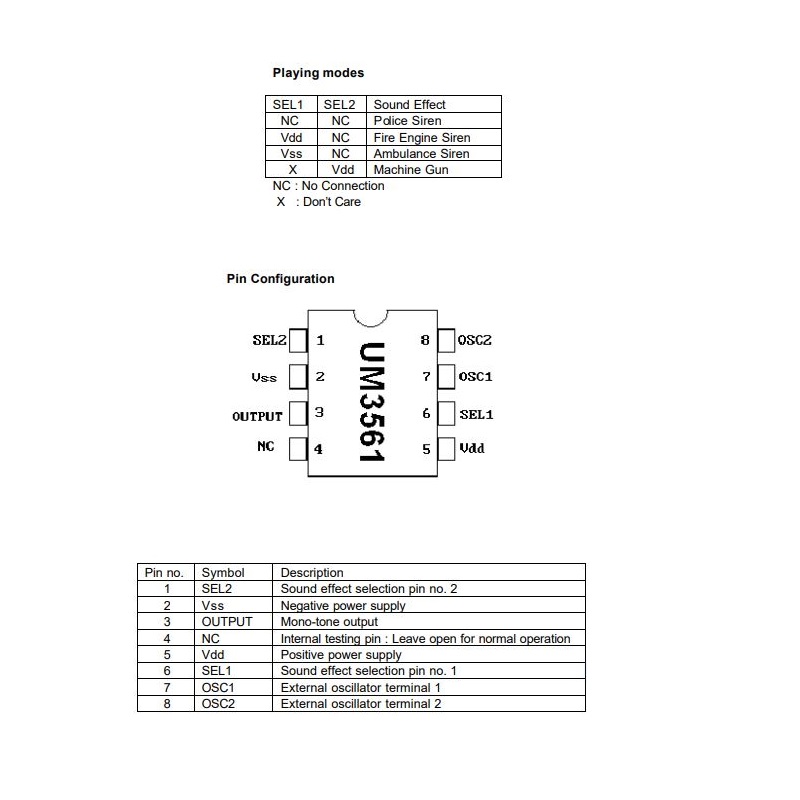 Playing modes

| SEL1 | SEL2 | Sound Effect |
|---|---|---|
| NC | NC | Police Siren |
| Vdd | NC | Fire Engine Siren |
| Vss | NC | Ambulance Siren |
| X | Vdd | Machine Gun |

NC : No Connection
X : Don't Care

Pin Configuration

SEL2 1
Vss 2
OUTPUT 3
NC 4
UM3561
8 OSC2
7 OSC1
6 SEL1
5 Vdd

| Pin no. | Symbol | Description |
|---|---|---|
| 1 | SEL2 | Sound effect selection pin no. 2 |
| 2 | Vss | Negative power supply |
| 3 | OUTPUT | Mono-tone output |
| 4 | NC | Internal testing pin : Leave open for normal operation |
| 5 | Vdd | Positive power supply |
| 6 | SEL1 | Sound effect selection pin no. 1 |
| 7 | OSC1 | External oscillator terminal 1 |
| 8 | OSC2 | External oscillator terminal 2 |